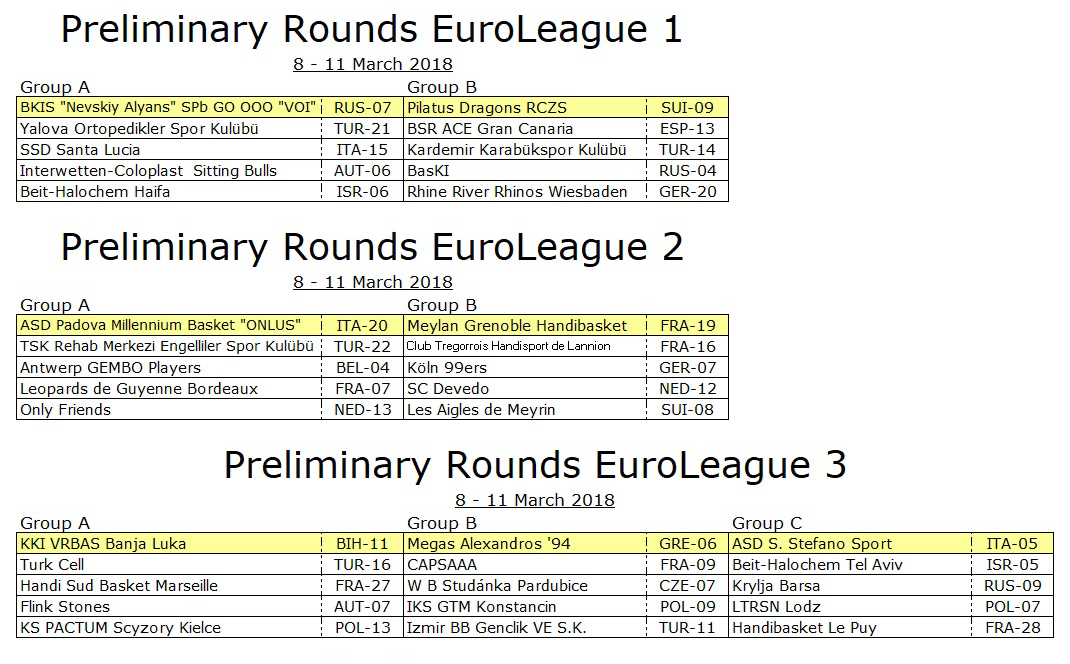 Preliminary Rounds EuroLeague 1

8 - 11 March 2018

| Group A | | Group B | |
|---|---|---|---|
| BKIS "Nevskiy Alyans" SPb GO OOO "VOI" | RUS-07 | Pilatus Dragons RCZS | SUI-09 |
| Yalova Ortopedikler Spor Kulübü | TUR-21 | BSR ACE Gran Canaria | ESP-13 |
| SSD Santa Lucia | ITA-15 | Kardemir Karabükspor Kulübü | TUR-14 |
| Interwetten-Coloplast Sitting Bulls | AUT-06 | BasKI | RUS-04 |
| Beit-Halochem Haifa | ISR-06 | Rhine River Rhinos Wiesbaden | GER-20 |

Preliminary Rounds EuroLeague 2

8 - 11 March 2018

| Group A | | Group B | |
|---|---|---|---|
| ASD Padova Millennium Basket "ONLUS" | ITA-20 | Meylan Grenoble Handibasket | FRA-19 |
| TSK Rehab Merkezi Engelliler Spor Kulübü | TUR-22 | Club Tregorrois Handisport de Lannion | FRA-16 |
| Antwerp GEMBO Players | BEL-04 | Köln 99ers | GER-07 |
| Leopards de Guyenne Bordeaux | FRA-07 | SC Devedo | NED-12 |
| Only Friends | NED-13 | Les Aigles de Meyrin | SUI-08 |

Preliminary Rounds EuroLeague 3

8 - 11 March 2018

| Group A | | Group B | | Group C | |
|---|---|---|---|---|---|
| KKI VRBAS Banja Luka | BIH-11 | Megas Alexandros '94 | GRE-06 | ASD S. Stefano Sport | ITA-05 |
| Turk Cell | TUR-16 | CAPSAAA | FRA-09 | Beit-Halochem Tel Aviv | ISR-05 |
| Handi Sud Basket Marseille | FRA-27 | W B Studánka Pardubice | CZE-07 | Krylja Barsa | RUS-09 |
| Flink Stones | AUT-07 | IKS GTM Konstancin | POL-09 | LTRSN Lodz | POL-07 |
| KS PACTUM Scyzory Kielce | POL-13 | Izmir BB Genclik VE S.K. | TUR-11 | Handibasket Le Puy | FRA-28 |